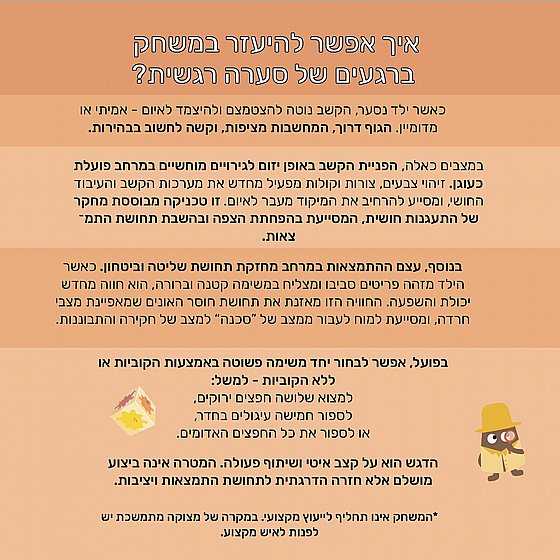 איך אפשר להיעזר במשחק ברגעים של סערה רגשית?

כאשר ילד נסער, הקשב נוטה להצטמצם ולהיצמד לאיום – אמיתי או מדומיין. הגוף דרוך, המחשבות מציפות, וקשה לחשוב בבהירות.

במצבים כאלה, הפניית הקשב באופן יזום לגירויים מוחשיים במרחב פועלת כעוגן. זיהוי צבעים, צורות וקולות מפעיל מחדש את מערכות הקשב והעיבוד החושי, ומסייע להרחיב את המיקוד מעבר לאיום. זו טכניקה מבוססת מחקר של התעגנות חושית, המסייעת בהפחתת הצפה ובהשבת תחושת התמצאות.

בנוסף, עצם ההתמצאות במרחב מחזקת תחושת שליטה וביטחון. כאשר הילד מזהה פריטים סביבו ומצליח במשימה קטנה וברורה, הוא חווה מחדש יכולת והשפעה. החוויה הזו מאזנת את תחושת חוסר האונים שמאפיינת מצבי חרדה, ומסייעת למוח לעבור ממצב של "סכנה" למצב של חקירה והתבוננות.

בפועל, אפשר לבחור יחד משימה פשוטה באמצעות הקוביות או ללא הקוביות – למשל:
למצוא שלושה חפצים ירוקים,
לספור חמישה עיגולים בחדר,
או לספור את כל החפצים האדומים.

הדגש הוא על קצב איטי ושיתוף פעולה. המטרה אינה ביצוע מושלם אלא חזרה הדרגתית לתחושת התמצאות ויציבות.

*המשחק אינו תחליף לייעוץ מקצועי. במקרה של מצוקה מתמשכת יש לפנות לאיש מקצוע.